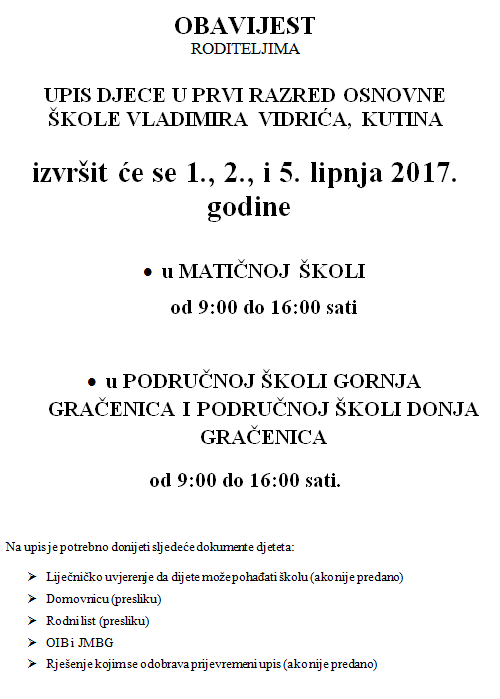 OBAVIJEST
RODITELJIMA

UPIS DJECE U PRVI RAZRED OSNOVNE ŠKOLE VLADIMIRA VIDRIĆA, KUTINA

izvršit će se 1., 2., i 5. lipnja 2017. godine

• u MATIČNOJ ŠKOLI
od 9:00 do 16:00 sati

• u PODRUČNOJ ŠKOLI GORNJA GRAČENICA I PODRUČNOJ ŠKOLI DONJA GRAČENICA
od 9:00 do 16:00 sati.

Na upis je potrebno donijeti sljedeće dokumente djeteta:

➢ Liječničko uvjerenje da dijete može pohađati školu (ako nije predano)
➢ Domovnicu (presliku)
➢ Rodni list (presliku)
➢ OIB i JMBG
➢ Rješenje kojim se odobrava prijevremeni upis (ako nije predano)